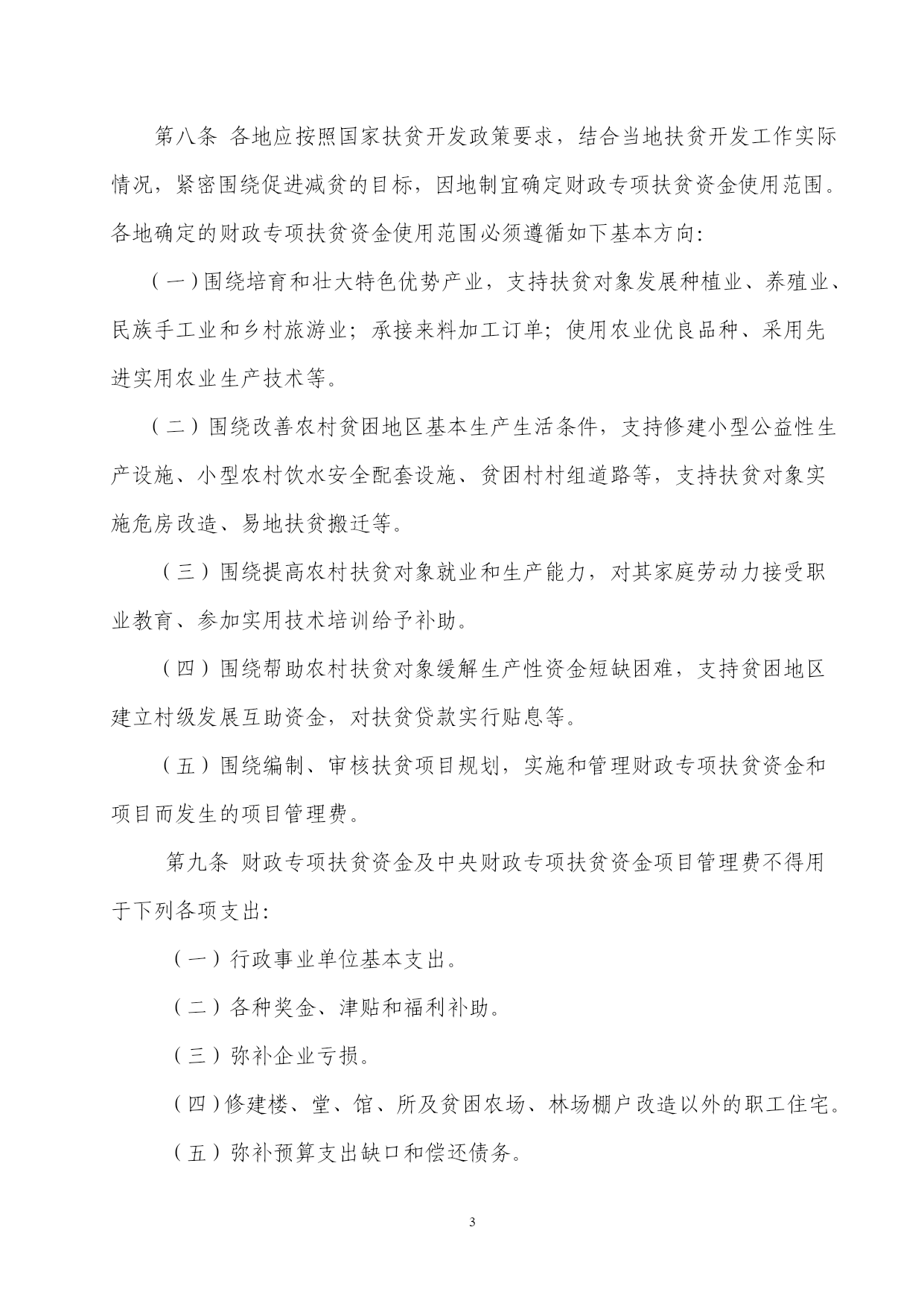 第八条 各地应按照国家扶贫开发政策要求，结合当地扶贫开发工作实际情况，紧密围绕促进减贫的目标，因地制宜确定财政专项扶贫资金使用范围。各地确定的财政专项扶贫资金使用范围必须遵循如下基本方向：

（一）围绕培育和壮大特色优势产业，支持扶贫对象发展种植业、养殖业、民族手工业和乡村旅游业；承接来料加工订单；使用农业优良品种、采用先进实用农业生产技术等。

（二）围绕改善农村贫困地区基本生产生活条件，支持修建小型公益性生产设施、小型农村饮水安全配套设施、贫困村村组道路等，支持扶贫对象实施危房改造、易地扶贫搬迁等。

（三）围绕提高农村扶贫对象就业和生产能力，对其家庭劳动力接受职业教育、参加实用技术培训给予补助。

（四）围绕帮助农村扶贫对象缓解生产性资金短缺困难，支持贫困地区建立村级发展互助资金，对扶贫贷款实行贴息等。

（五）围绕编制、审核扶贫项目规划，实施和管理财政专项扶贫资金和项目而发生的项目管理费。

第九条 财政专项扶贫资金及中央财政专项扶贫资金项目管理费不得用于下列各项支出：

（一）行政事业单位基本支出。

（二）各种奖金、津贴和福利补助。

（三）弥补企业亏损。

（四）修建楼、堂、馆、所及贫困农场、林场棚户改造以外的职工住宅。

（五）弥补预算支出缺口和偿还债务。

3